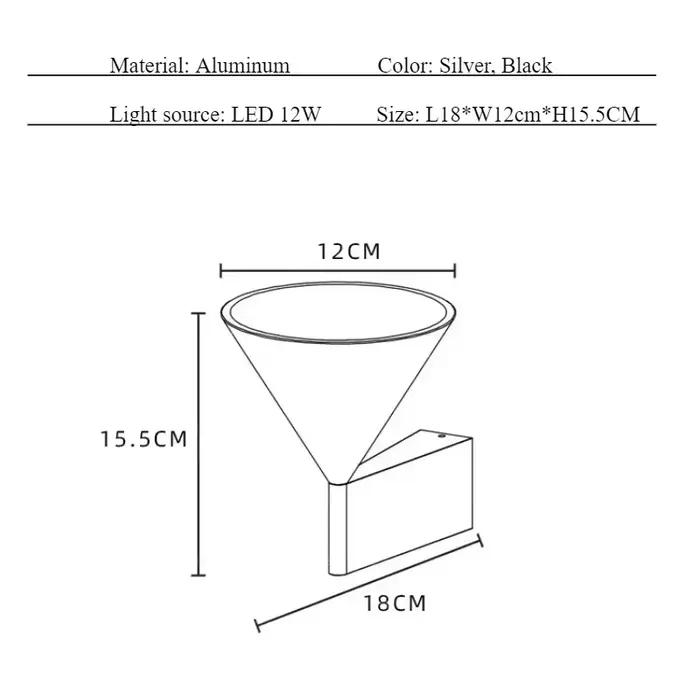 Material: Aluminum
Color: Silver, Black
Light source: LED 12W
Size: L18*W12cm*H15.5CM

12CM

15.5CM

18CM